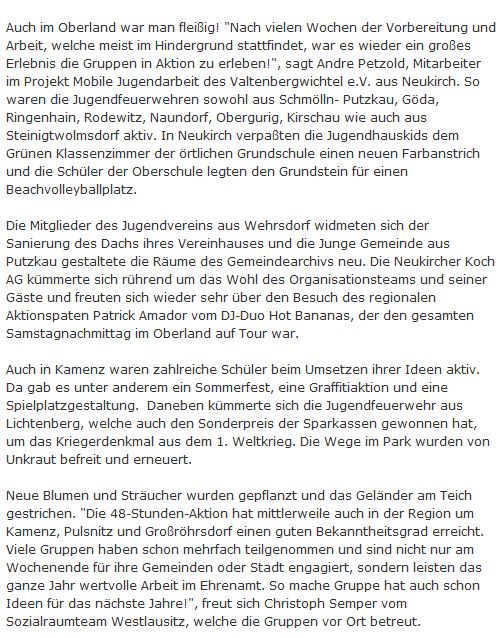 Auch im Oberland war man fleißig! "Nach vielen Wochen der Vorbereitung und Arbeit, welche meist im Hindergrund stattfindet, war es wieder ein großes Erlebnis die Gruppen in Aktion zu erleben!", sagt Andre Petzold, Mitarbeiter im Projekt Mobile Jugendarbeit des Valtenbergwichtel e.V. aus Neukirch. So waren die Jugendfeuerwehren sowohl aus Schmölln- Putzkau, Göda, Ringenhain, Rodewitz, Naundorf, Obergurig, Kirschau wie auch aus Steinigtwolmsdorf aktiv. In Neukirch verpaßten die Jugendhauskids dem Grünen Klassenzimmer der örtlichen Grundschule einen neuen Farbanstrich und die Schüler der Oberschule legten den Grundstein für einen Beachvolleyballplatz.

Die Mitglieder des Jugendvereins aus Wehrsdorf widmeten sich der Sanierung des Dachs ihres Vereinhauses und die Junge Gemeinde aus Putzkau gestaltete die Räume des Gemeindearchivs neu. Die Neukircher Koch AG kümmerte sich rührend um das Wohl des Organisationsteams und seiner Gäste und freuten sich wieder sehr über den Besuch des regionalen Aktionspaten Patrick Amador vom DJ-Duo Hot Bananas, der den gesamten Samstagnachmittag im Oberland auf Tour war.

Auch in Kamenz waren zahlreiche Schüler beim Umsetzen ihrer Ideen aktiv. Da gab es unter anderem ein Sommerfest, eine Graffitiaktion und eine Spielplatzgestaltung. Daneben kümmerte sich die Jugendfeuerwehr aus Lichtenberg, welche auch den Sonderpreis der Sparkassen gewonnen hat, um das Kriegerdenkmal aus dem 1. Weltkrieg. Die Wege im Park wurden von Unkraut befreit und erneuert.

Neue Blumen und Sträucher wurden gepflanzt und das Geländer am Teich gestrichen. "Die 48-Stunden-Aktion hat mittlerweile auch in der Region um Kamenz, Pulsnitz und Großröhrsdorf einen guten Bekanntheitsgrad erreicht. Viele Gruppen haben schon mehrfach teilgenommen und sind nicht nur am Wochenende für ihre Gemeinden oder Stadt engagiert, sondern leisten das ganze Jahr wertvolle Arbeit im Ehrenamt. So mache Gruppe hat auch schon Ideen für das nächste Jahre!", freut sich Christoph Semper vom Sozialraumteam Westlausitz, welche die Gruppen vor Ort betreut.